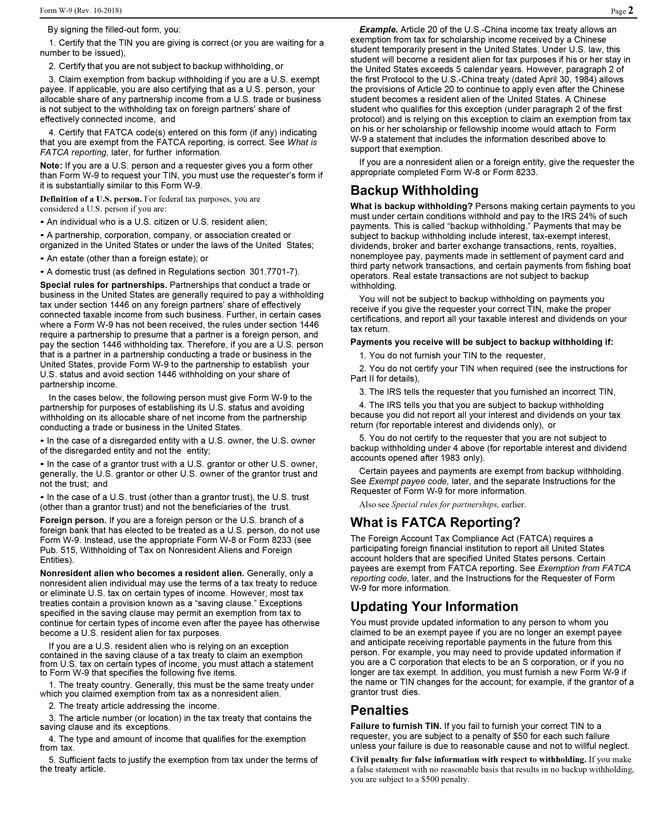 Form W-9 (Rev. 10-2018)

Page 2

By signing the filled-out form, you:

1. Certify that the TIN you are giving is correct (or you are waiting for a number to be issued),

2. Certify that you are not subject to backup withholding, or

3. Claim exemption from backup withholding if you are a U.S. exempt payee. If applicable, you are also certifying that as a U.S. person, your allocable share of any partnership income from a U.S. trade or business is not subject to the withholding tax on foreign partners' share of effectively connected income, and

4. Certify that FATCA code(s) entered on this form (if any) indicating that you are exempt from the FATCA reporting, is correct. See What is FATCA reporting, later, for further information.

Note: If you are a U.S. person and a requester gives you a form other than Form W-9 to request your TIN, you must use the requester's form if it is substantially similar to this Form W-9.

Definition of a U.S. person. For federal tax purposes, you are considered a U.S. person if you are:

• An individual who is a U.S. citizen or U.S. resident alien;

• A partnership, corporation, company, or association created or organized in the United States or under the laws of the United States;

• An estate (other than a foreign estate); or

• A domestic trust (as defined in Regulations section 301.7701-7).

Special rules for partnerships. Partnerships that conduct a trade or business in the United States are generally required to pay a withholding tax under section 1446 on any foreign partners' share of effectively connected taxable income from such business. Further, in certain cases where a Form W-9 has not been received, the rules under section 1446 require a partnership to presume that a partner is a foreign person, and pay the section 1446 withholding tax. Therefore, if you are a U.S. person that is a partner in a partnership conducting a trade or business in the United States, provide Form W-9 to the partnership to establish your U.S. status and avoid section 1446 withholding on your share of partnership income.

In the cases below, the following person must give Form W-9 to the partnership for purposes of establishing its U.S. status and avoiding withholding on its allocable share of net income from the partnership conducting a trade or business in the United States.

• In the case of a disregarded entity with a U.S. owner, the U.S. owner of the disregarded entity and not the entity;

• In the case of a grantor trust with a U.S. grantor or other U.S. owner, generally, the U.S. grantor or other U.S. owner of the grantor trust and not the trust; and

• In the case of a U.S. trust (other than a grantor trust), the U.S. trust (other than a grantor trust) and not the beneficiaries of the trust.

Foreign person. If you are a foreign person or the U.S. branch of a foreign bank that has elected to be treated as a U.S. person, do not use Form W-9. Instead, use the appropriate Form W-8 or Form 8233 (see Pub. 515, Withholding of Tax on Nonresident Aliens and Foreign Entities).

Nonresident alien who becomes a resident alien. Generally, only a nonresident alien individual may use the terms of a tax treaty to reduce or eliminate U.S. tax on certain types of income. However, most tax treaties contain a provision known as a "saving clause." Exceptions specified in the saving clause may permit an exemption from tax to continue for certain types of income even after the payee has otherwise become a U.S. resident alien for tax purposes.

If you are a U.S. resident alien who is relying on an exception contained in the saving clause of a tax treaty to claim an exemption from U.S. tax on certain types of income, you must attach a statement to Form W-9 that specifies the following five items.

1. The treaty country. Generally, this must be the same treaty under which you claimed exemption from tax as a nonresident alien.

2. The treaty article addressing the income.

3. The article number (or location) in the tax treaty that contains the saving clause and its exceptions.

4. The type and amount of income that qualifies for the exemption from tax.

5. Sufficient facts to justify the exemption from tax under the terms of the treaty article.

Example. Article 20 of the U.S.-China income tax treaty allows an exemption from tax for scholarship income received by a Chinese student temporarily present in the United States. Under U.S. law, this student will become a resident alien for tax purposes if his or her stay in the United States exceeds 5 calendar years. However, paragraph 2 of the first Protocol to the U.S.-China treaty (dated April 30, 1984) allows the provisions of Article 20 to continue to apply even after the Chinese student becomes a resident alien of the United States. A Chinese student who qualifies for this exception (under paragraph 2 of the first protocol) and is relying on this exception to claim an exemption from tax on his or her scholarship or fellowship income would attach to Form W-9 a statement that includes the information described above to support that exemption.

If you are a nonresident alien or a foreign entity, give the requester the appropriate completed Form W-8 or Form 8233.

Backup Withholding

What is backup withholding? Persons making certain payments to you must under certain conditions withhold and pay to the IRS 24% of such payments. This is called "backup withholding." Payments that may be subject to backup withholding include interest, tax-exempt interest, dividends, broker and barter exchange transactions, rents, royalties, nonemployee pay, payments made in settlement of payment card and third party network transactions, and certain payments from fishing boat operators. Real estate transactions are not subject to backup withholding.

You will not be subject to backup withholding on payments you receive if you give the requester your correct TIN, make the proper certifications, and report all your taxable interest and dividends on your tax return.

Payments you receive will be subject to backup withholding if:

1. You do not furnish your TIN to the requester,

2. You do not certify your TIN when required (see the instructions for Part II for details),

3. The IRS tells the requester that you furnished an incorrect TIN,

4. The IRS tells you that you are subject to backup withholding because you did not report all your interest and dividends on your tax return (for reportable interest and dividends only), or

5. You do not certify to the requester that you are not subject to backup withholding under 4 above (for reportable interest and dividend accounts opened after 1983 only).

Certain payees and payments are exempt from backup withholding. See Exempt payee code, later, and the separate Instructions for the Requester of Form W-9 for more information.

Also see Special rules for partnerships, earlier.

What is FATCA Reporting?

The Foreign Account Tax Compliance Act (FATCA) requires a participating foreign financial institution to report all United States account holders that are specified United States persons. Certain payees are exempt from FATCA reporting. See Exemption from FATCA reporting code, later, and the Instructions for the Requester of Form W-9 for more information.

Updating Your Information

You must provide updated information to any person to whom you claimed to be an exempt payee if you are no longer an exempt payee and anticipate receiving reportable payments in the future from this person. For example, you may need to provide updated information if you are a C corporation that elects to be an S corporation, or if you no longer are tax exempt. In addition, you must furnish a new Form W-9 if the name or TIN changes for the account; for example, if the grantor of a grantor trust dies.

Penalties

Failure to furnish TIN. If you fail to furnish your correct TIN to a requester, you are subject to a penalty of $50 for each such failure unless your failure is due to reasonable cause and not to willful neglect.

Civil penalty for false information with respect to withholding. If you make a false statement with no reasonable basis that results in no backup withholding, you are subject to a $500 penalty.